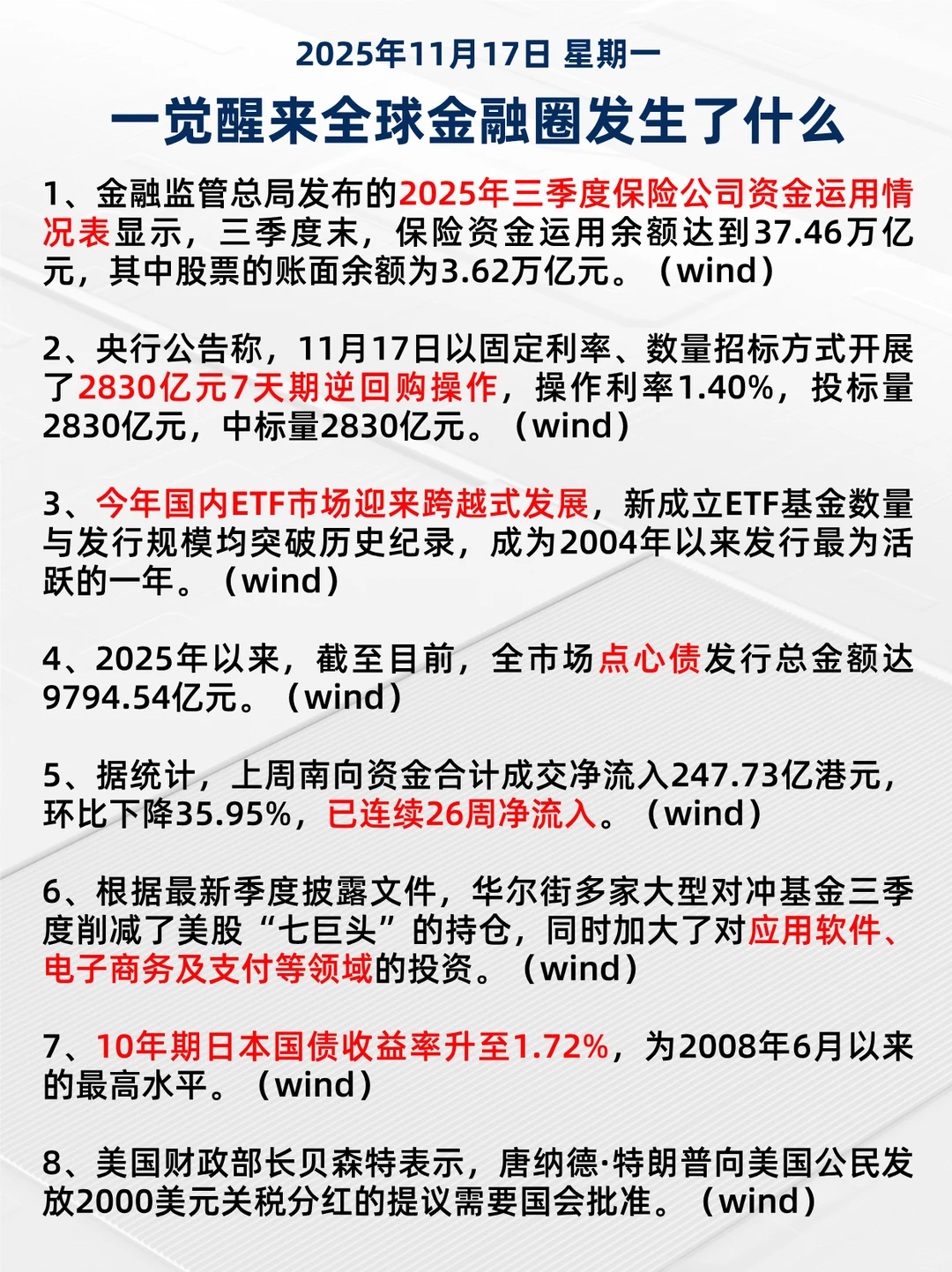 2025年11月17日 星期一
一觉醒来全球金融圈发生了什么

1、金融监管总局发布的2025年三季度保险公司资金运用情况表显示，三季度末，保险资金运用余额达到37.46万亿元，其中股票的账面余额为3.62万亿元。（wind）

2、央行公告称，11月17日以固定利率、数量招标方式开展了2830亿元7天期逆回购操作，操作利率1.40%，投标量2830亿元，中标量2830亿元。（wind）

3、今年国内ETF市场迎来跨越式发展，新成立ETF基金数量与发行规模均突破历史纪录，成为2004年以来发行最为活跃的一年。（wind）

4、2025年以来，截至目前，全市场点心债发行总金额达9794.54亿元。（wind）

5、据统计，上周南向资金合计成交净流入247.73亿港元，环比下降35.95%，已连续26周净流入。（wind）

6、根据最新季度披露文件，华尔街多家大型对冲基金三季度削减了美股“七巨头”的持仓，同时加大了对应用软件、电子商务及支付等领域的投资。（wind）

7、10年期日本国债收益率升至1.72%，为2008年6月以来的最高水平。（wind）

8、美国财政部长贝森特表示，唐纳德·特朗普向美国公民发放2000美元关税分红的提议需要国会批准。（wind）